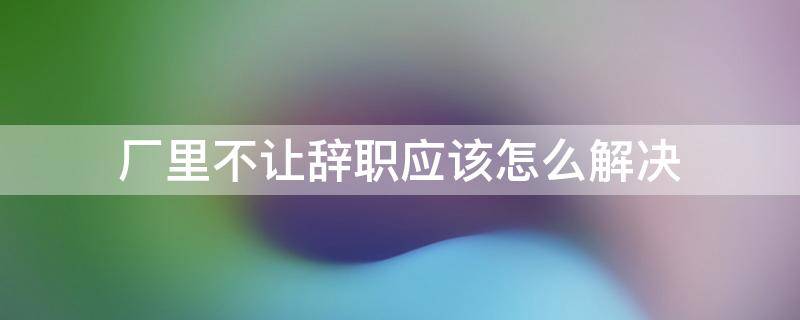 厂里不让辞职应该怎么解决